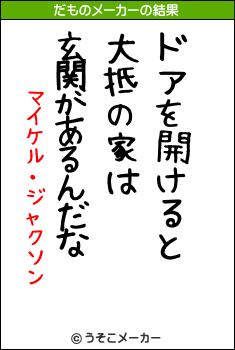 だものメーカーの結果

ドアを開けると
大抵の家は
玄関があるんだな

マイケル・ジャクソン

© うそこメーカー